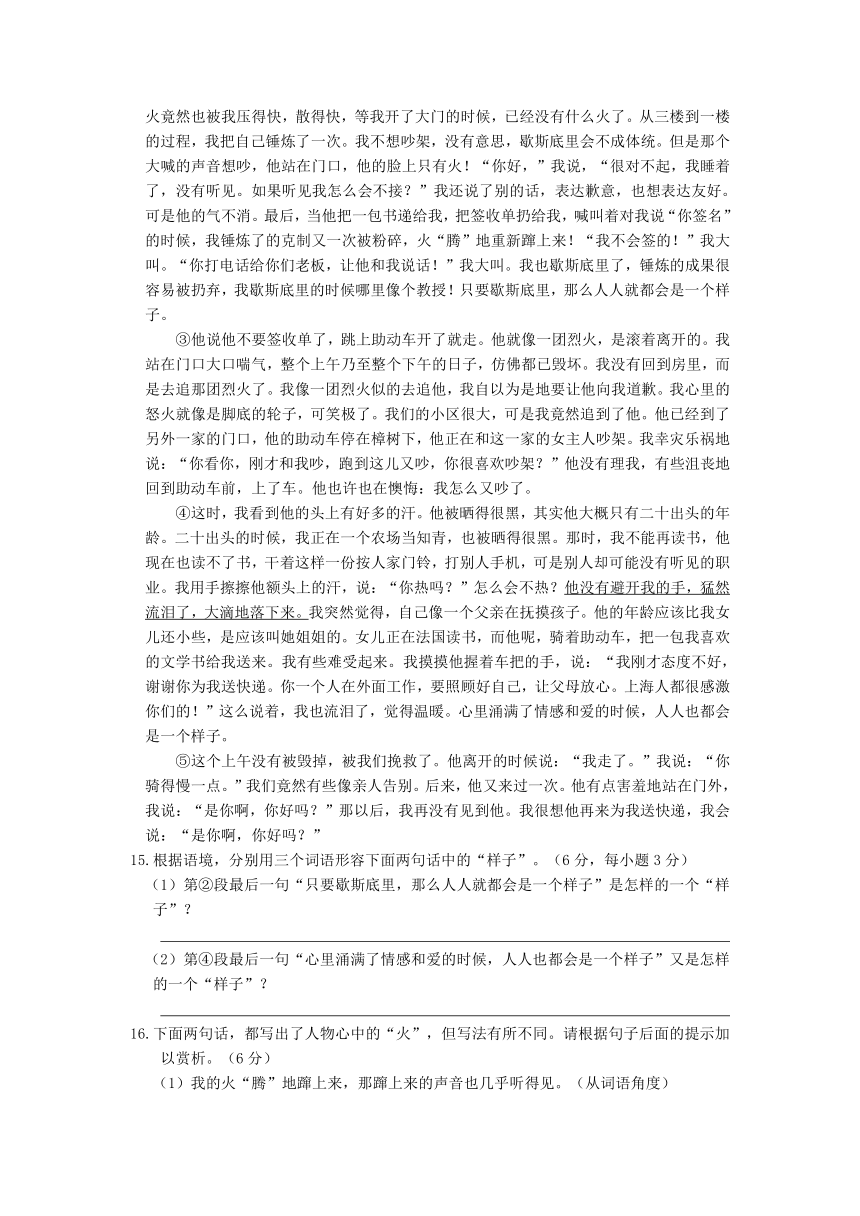 火竟然也被我压得快，散得快，等我开了大门的时候，已经没有什么火了。从三楼到一楼的过程，我把自己锤炼了一次。我不想吵架，没有意思，歇斯底里会不成体统。但是那个大喊的声音想吵，他站在门口，他的脸上只有火！“你好，”我说，“很对不起，我睡着了，没有听见。如果听见我怎么会不接？”我还说了别的话，表达歉意，也想表达友好。可是他的气不消。最后，当他把一包书递给我，把签收单扔给我，喊叫着对我说“你签名”的时候，我锤炼了的克制又一次被粉碎，火“腾”地重新蹿上来！“我不会签的！”我大叫。“你打电话给你们老板，让他和我说话！”我大叫。我也歇斯底里了，锤炼的成果很容易被扔弃，我歇斯底里的时候哪里像个教授！只要歇斯底里，那么人人就都会是一个样子。

③他说他不要签收单了，跳上助动车开了就走。他就像一团烈火，是滚着离开的。我站在门口大口喘气，整个上午乃至整个下午的日子，仿佛都已毁坏。我没有回到房里，而是去追那团烈火了。我像一团烈火似的去追他，我自以为是地要让他向我道歉。我心里的怒火就像是脚底的轮子，可笑极了。我们的小区很大，可是我竟然追到了他。他已经到了另外一家的门口，他的助动车停在樟树下，他正在和这一家的女主人吵架。我幸灾乐祸地说：“你看你，刚才和我吵，跑到这儿又吵，你很喜欢吵架？”他没有理我，有些沮丧地回到助动车前，上了车。他也许也在懊悔：我怎么又吵了。

④这时，我看到他的头上有好多的汗。他被晒得很黑，其实他大概只有二十出头的年龄。二十出头的时候，我正在一个农场当知青，也被晒得很黑。那时，我不能再读书，他现在也读不了书，干着这样一份按人家门铃，打别人手机，可是别人却可能没有听见的职业。我用手擦擦他额头上的汗，说：“你热吗？”怎么会不热？他没有避开我的手，猛然流泪了，大滴地落下来。我突然觉得，自己像一个父亲在抚摸孩子。他的年龄应该比我女儿还小些，是应该叫她姐姐的。女儿正在法国读书，而他呢，骑着助动车，把一包我喜欢的文学书给我送来。我有些难受起来。我摸摸他握着车把的手，说：“我刚才态度不好，谢谢你为我送快递。你一个人在外面工作，要照顾好自己，让父母放心。上海人都很感激你们的！”这么说着，我也流泪了，觉得温暖。心里涌满了情感和爱的时候，人人也都会是一个样子。

⑤这个上午没有被毁掉，被我们挽救了。他离开的时候说：“我走了。”我说：“你骑得慢一点。”我们竟然有些像亲人告别。后来，他又来过一次。他有点害羞地站在门外，我说：“是你啊，你好吗？”那以后，我再没有见到他。我很想他再来为我送快递，我会说：“是你啊，你好吗？”

15.根据语境，分别用三个词语形容下面两句话中的“样子”。（6分，每小题3分）

（1）第②段最后一句“只要歇斯底里，那么人人就都会是一个样子”是怎样的一个“样子”？

（2）第④段最后一句“心里涌满了情感和爱的时候，人人也都会是一个样子”又是怎样的一个“样子”？

16.下面两句话，都写出了人物心中的“火”，但写法有所不同。请根据句子后面的提示加以赏析。（6分）

（1）我的火“腾”地蹿上来，那蹿上来的声音也几乎听得见。（从词语角度）